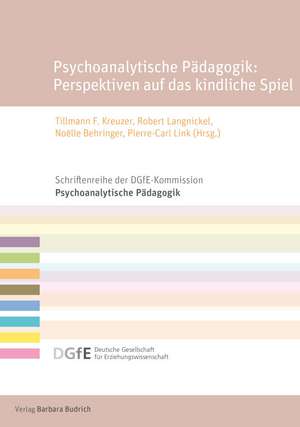 Psychoanalytische Pädagogik: Perspektiven auf das kindliche Spiel

Tillmann F. Kreuzer, Robert Langnickel, Noëlle Behringer, Pierre-Carl Link (Hrsg.)

Schriftenreihe der DGfE-Kommission
Psychoanalytische Pädagogik

DGfE Deutsche Gesellschaft für Erziehungswissenschaft

Verlag Barbara Budrich